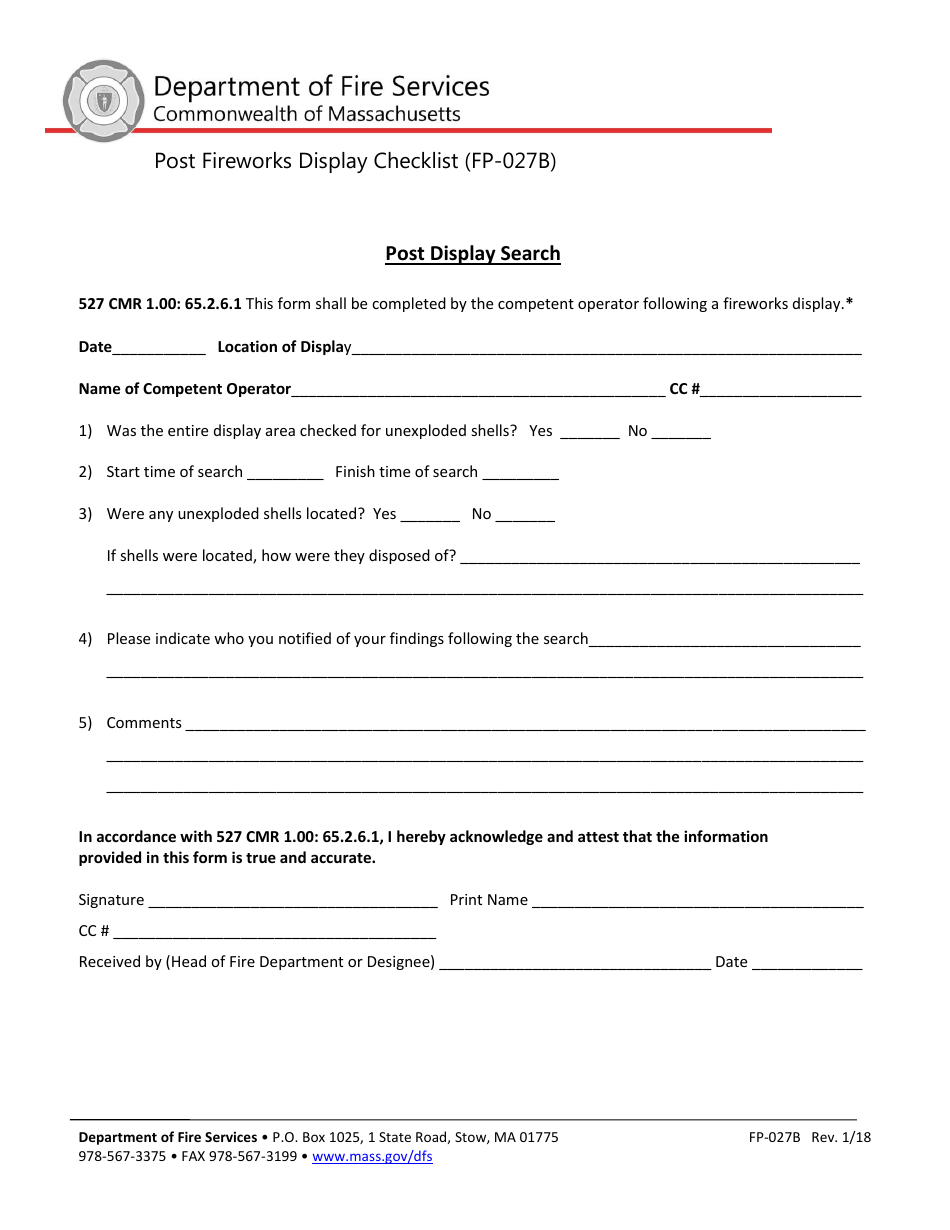 Department of Fire Services
Commonwealth of Massachusetts

Post Fireworks Display Checklist (FP-027B)

Post Display Search

527 CMR 1.00: 65.2.6.1 This form shall be completed by the competent operator following a fireworks display.*

Date____ Location of Display____

Name of Competent Operator____ CC #____

1) Was the entire display area checked for unexploded shells? Yes ____ No ____

2) Start time of search ____ Finish time of search ____

3) Were any unexploded shells located? Yes ____ No ____

If shells were located, how were they disposed of? ____

____

4) Please indicate who you notified of your findings following the search____

____

5) Comments ____

____

____

In accordance with 527 CMR 1.00: 65.2.6.1, I hereby acknowledge and attest that the information provided in this form is true and accurate.

Signature ____ Print Name ____

CC # ____

Received by (Head of Fire Department or Designee) ____ Date ____

Department of Fire Services • P.O. Box 1025, 1 State Road, Stow, MA 01775
978-567-3375 • FAX 978-567-3199 • www.mass.gov/dfs

FP-027B Rev. 1/18